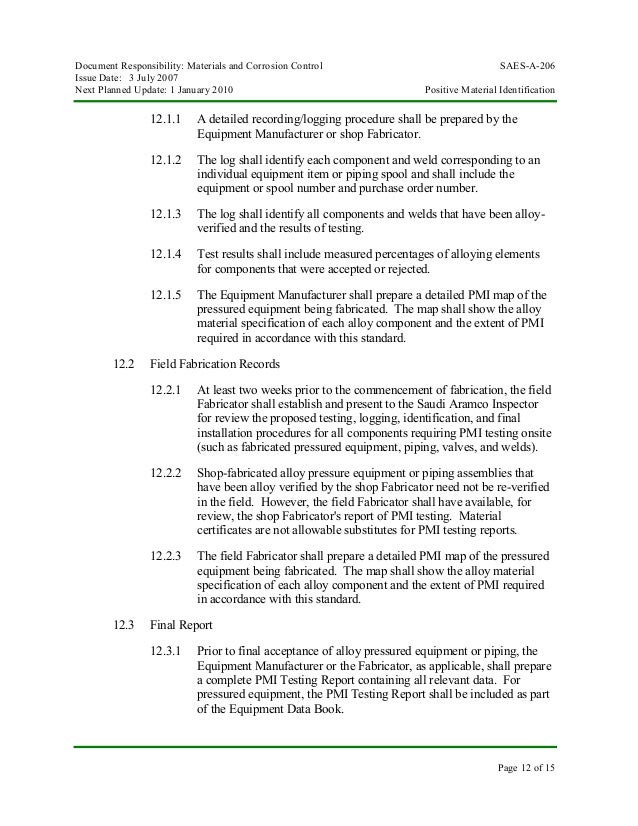 Document Responsibility: Materials and Corrosion Control
Issue Date: 3 July 2007
Next Planned Update: 1 January 2010

SAES-A-206
Positive Material Identification

12.1.1 A detailed recording/logging procedure shall be prepared by the Equipment Manufacturer or shop Fabricator.

12.1.2 The log shall identify each component and weld corresponding to an individual equipment item or piping spool and shall include the equipment or spool number and purchase order number.

12.1.3 The log shall identify all components and welds that have been alloy-verified and the results of testing.

12.1.4 Test results shall include measured percentages of alloying elements for components that were accepted or rejected.

12.1.5 The Equipment Manufacturer shall prepare a detailed PMI map of the pressured equipment being fabricated. The map shall show the alloy material specification of each alloy component and the extent of PMI required in accordance with this standard.

12.2 Field Fabrication Records

12.2.1 At least two weeks prior to the commencement of fabrication, the field Fabricator shall establish and present to the Saudi Aramco Inspector for review the proposed testing, logging, identification, and final installation procedures for all components requiring PMI testing onsite (such as fabricated pressured equipment, piping, valves, and welds).

12.2.2 Shop-fabricated alloy pressure equipment or piping assemblies that have been alloy verified by the shop Fabricator need not be re-verified in the field. However, the field Fabricator shall have available, for review, the shop Fabricator's report of PMI testing. Material certificates are not allowable substitutes for PMI testing reports.

12.2.3 The field Fabricator shall prepare a detailed PMI map of the pressured equipment being fabricated. The map shall show the alloy material specification of each alloy component and the extent of PMI required in accordance with this standard.

12.3 Final Report

12.3.1 Prior to final acceptance of alloy pressured equipment or piping, the Equipment Manufacturer or the Fabricator, as applicable, shall prepare a complete PMI Testing Report containing all relevant data. For pressured equipment, the PMI Testing Report shall be included as part of the Equipment Data Book.

Page 12 of 15